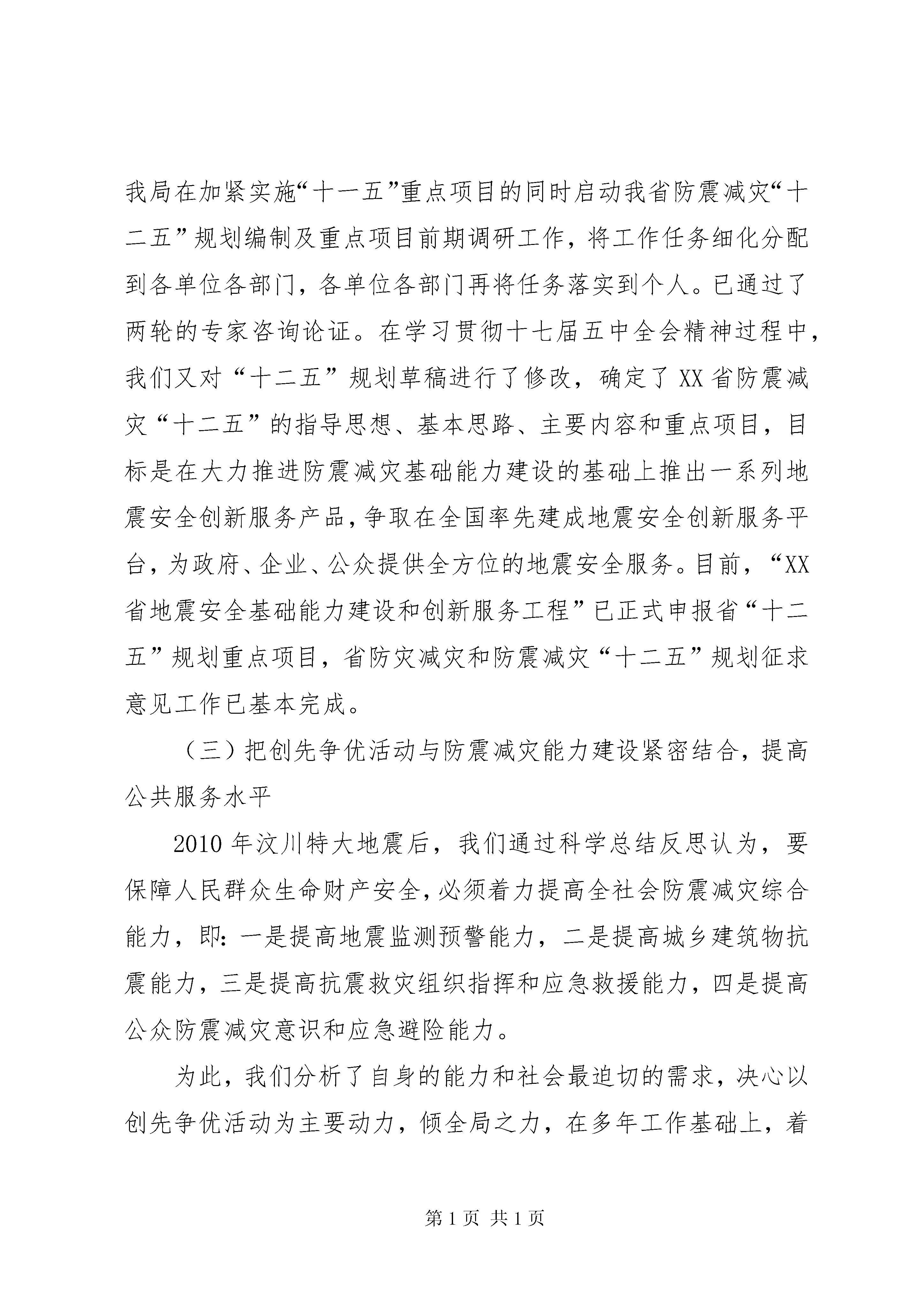 我局在加紧实施“十一五”重点项目的同时启动我省防震减灾“十二五”规划编制及重点项目前期调研工作，将工作任务细化分配到各单位各部门，各单位各部门再将任务落实到个人。已通过了两轮的专家咨询论证。在学习贯彻十七届五中全会精神过程中，我们又对“十二五”规划草稿进行了修改，确定了XX省防震减灾“十二五”的指导思想、基本思路、主要内容和重点项目，目标是在大力推进防震减灾基础能力建设的基础上推出一系列地震安全创新服务产品，争取在全国率先建成地震安全创新服务平台，为政府、企业、公众提供全方位的地震安全服务。目前，“XX省地震安全基础能力建设和创新服务工程”已正式申报省“十二五”规划重点项目，省防灾减灾和防震减灾“十二五”规划征求意见工作已基本完成。

（三）把创先争优活动与防震减灾能力建设紧密结合，提高公共服务水平

2010年汶川特大地震后，我们通过科学总结反思认为，要保障人民群众生命财产安全，必须着力提高全社会防震减灾综合能力，即：一是提高地震监测预警能力，二是提高城乡建筑物抗震能力，三是提高抗震救灾组织指挥和应急救援能力，四是提高公众防震减灾意识和应急避险能力。

为此，我们分析了自身的能力和社会最迫切的需求，决心以创先争优活动为主要动力，倾全局之力，在多年工作基础上，着

第1页 共1页